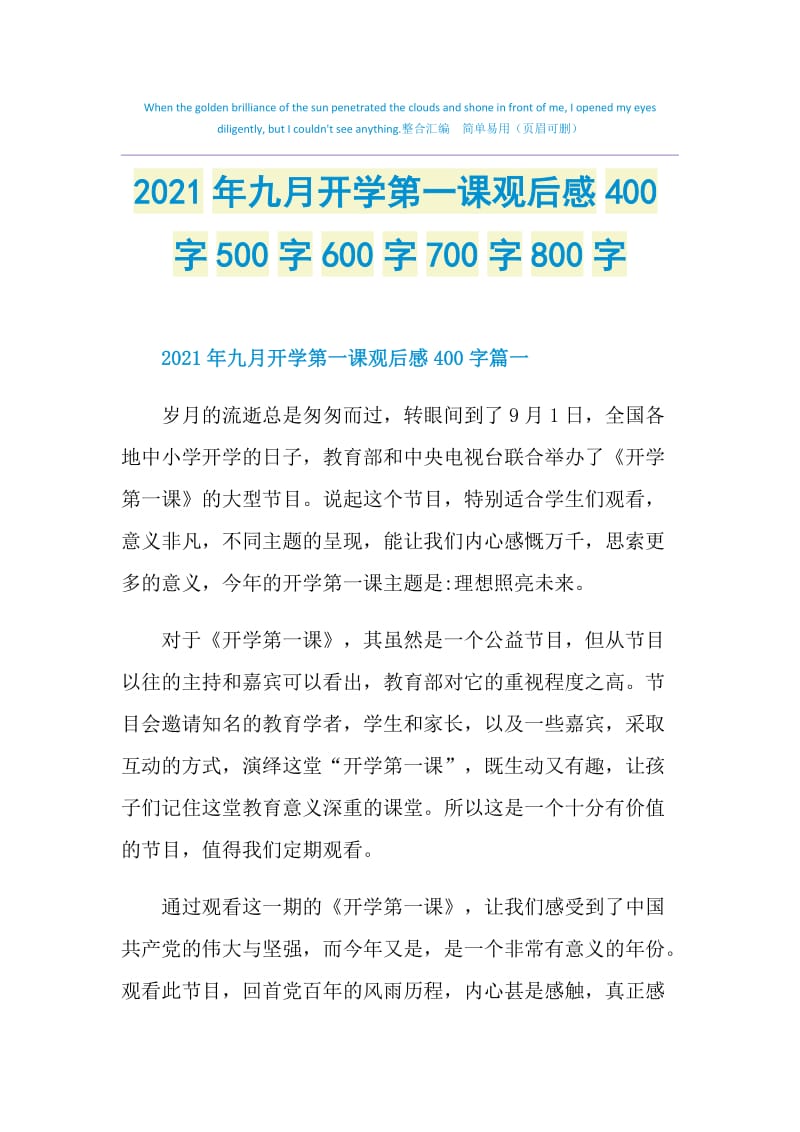 When the golden brilliance of the sun penetrated the clouds and shone in front of me, I opened my eyes diligently, but I couldn't see anything.整合汇编　简单易用（页眉可删）

2021年九月开学第一课观后感400字500字600字700字800字

2021年九月开学第一课观后感400字篇一

岁月的流逝总是匆匆而过，转眼间到了9月1日，全国各地中小学开学的日子，教育部和中央电视台联合举办了《开学第一课》的大型节目。说起这个节目，特别适合学生们观看，意义非凡，不同主题的呈现，能让我们内心感慨万千，思索更多的意义，今年的开学第一课主题是:理想照亮未来。

对于《开学第一课》，其虽然是一个公益节目，但从节目以往的主持和嘉宾可以看出，教育部对它的重视程度之高。节目会邀请知名的教育学者，学生和家长，以及一些嘉宾，采取互动的方式，演绎这堂“开学第一课”，既生动又有趣，让孩子们记住这堂教育意义深重的课堂。所以这是一个十分有价值的节目，值得我们定期观看。

通过观看这一期的《开学第一课》，让我们感受到了中国共产党的伟大与坚强，而今年又是，是一个非常有意义的年份。观看此节目，回首党百年的风雨历程，内心甚是感触，真正感